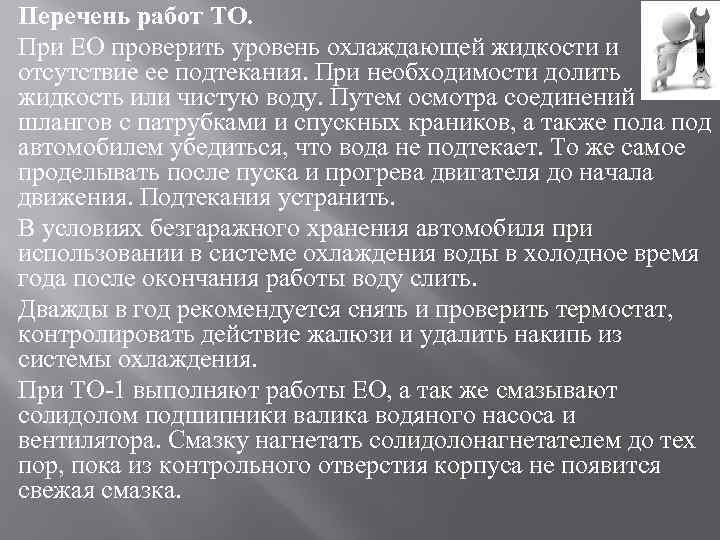 Перечень работ ТО.

При ЕО проверить уровень охлаждающей жидкости и отсутствие ее подтекания. При необходимости долить жидкость или чистую воду. Путем осмотра соединений шлангов с патрубками и спускных краников, а также пола под автомобилем убедиться, что вода не подтекает. То же самое проделывать после пуска и прогрева двигателя до начала движения. Подтекания устранить.

В условиях безгаражного хранения автомобиля при использовании в системе охлаждения воды в холодное время года после окончания работы воду слить.

Дважды в год рекомендуется снять и проверить термостат, контролировать действие жалюзи и удалить накипь из системы охлаждения.

При ТО-1 выполняют работы ЕО, а так же смазывают солидолом подшипники валика водяного насоса и вентилятора. Смазку нагнетать солидолонагнетателем до тех пор, пока из контрольного отверстия корпуса не появится свежая смазка.